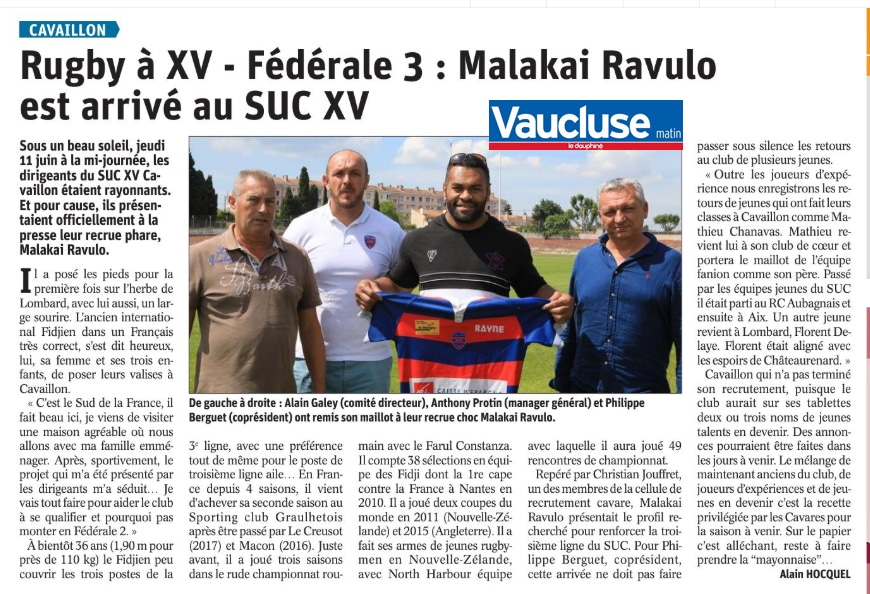 CAVAILLON

Rugby à XV - Fédérale 3 : Malakai Ravulo est arrivé au SUC XV

Vaucluse matin le dauphiné

Sous un beau soleil, jeudi 11 juin à la mi-journée, les dirigeants du SUC XV Cavaillon étaient rayonnants. Et pour cause, ils présentaient officiellement à la presse leur recrue phare, Malakai Ravulo.

Il a posé les pieds pour la première fois sur l'herbe de Lombard, avec lui aussi, un large sourire. L'ancien international Fidjien dans un Français très correct, s'est dit heureux, lui, sa femme et ses trois enfants, de poser leurs valises à Cavaillon.

« C'est le Sud de la France, il fait beau ici, je viens de visiter une maison agréable où nous allons avec ma famille emménager. Après, sportivement, le projet qui m'a été présenté par les dirigeants m'a séduit… Je vais tout faire pour aider le club à se qualifier et pourquoi pas monter en Fédérale 2. »

À bientôt 36 ans (1,90 m pour près de 110 kg) le Fidjien peu couvrir les trois postes de la 3e ligne, avec une préférence tout de même pour le poste de troisième ligne aile… En France depuis 4 saisons, il vient d'achever sa seconde saison au Sporting club Graulhetois après être passé par Le Creusot (2017) et Macon (2016). Juste avant, il a joué trois saisons dans le rude championnat roumain avec le Farul Constanza. Il compte 38 sélections en équipe des Fidji dont la 1re cape contre la France à Nantes en 2010. Il a joué deux coupes du monde en 2011 (Nouvelle-Zélande) et 2015 (Angleterre). Il a fait ses armes de jeunes rugbymen en Nouvelle-Zélande, avec North Harbour équipe avec laquelle il aura joué 49 rencontres de championnat.

Repéré par Christian Jouffret, un des membres de la cellule de recrutement cavare, Malakai Ravulo présentait le profil recherché pour renforcer la troisième ligne du SUC. Pour Philippe Berguet, coprésident, cette arrivée ne doit pas faire passer sous silence les retours au club de plusieurs jeunes.

« Outre les joueurs d'expérience nous enregistrons les retours de jeunes qui ont fait leurs classes à Cavaillon comme Mathieu Chanavas. Mathieu revient lui à son club de cœur et portera le maillot de l'équipe fanion comme son père. Passé par les équipes jeunes du SUC il était parti au RC Aubagnais et ensuite à Aix. Un autre jeune revient à Lombard, Florent Delaye. Florent était aligné avec les espoirs de Châteaurenard. »

Cavaillon qui n'a pas terminé son recrutement, puisque le club aurait sur ses tablettes deux ou trois noms de jeunes talents en devenir. Des annonces pourraient être faites dans les jours à venir. Le mélange de maintenant anciens du club, de joueurs d'expériences et de jeunes en devenir c'est la recette privilégiée par les Cavares pour la saison à venir. Sur le papier c'est alléchant, reste à faire prendre la "mayonnaise"…

Alain HOCQUEL

De gauche à droite : Alain Galey (comité directeur), Anthony Protin (manager général) et Philippe Berguet (coprésident) ont remis son maillot à leur recrue choc Malakai Ravulo.

RAYNE